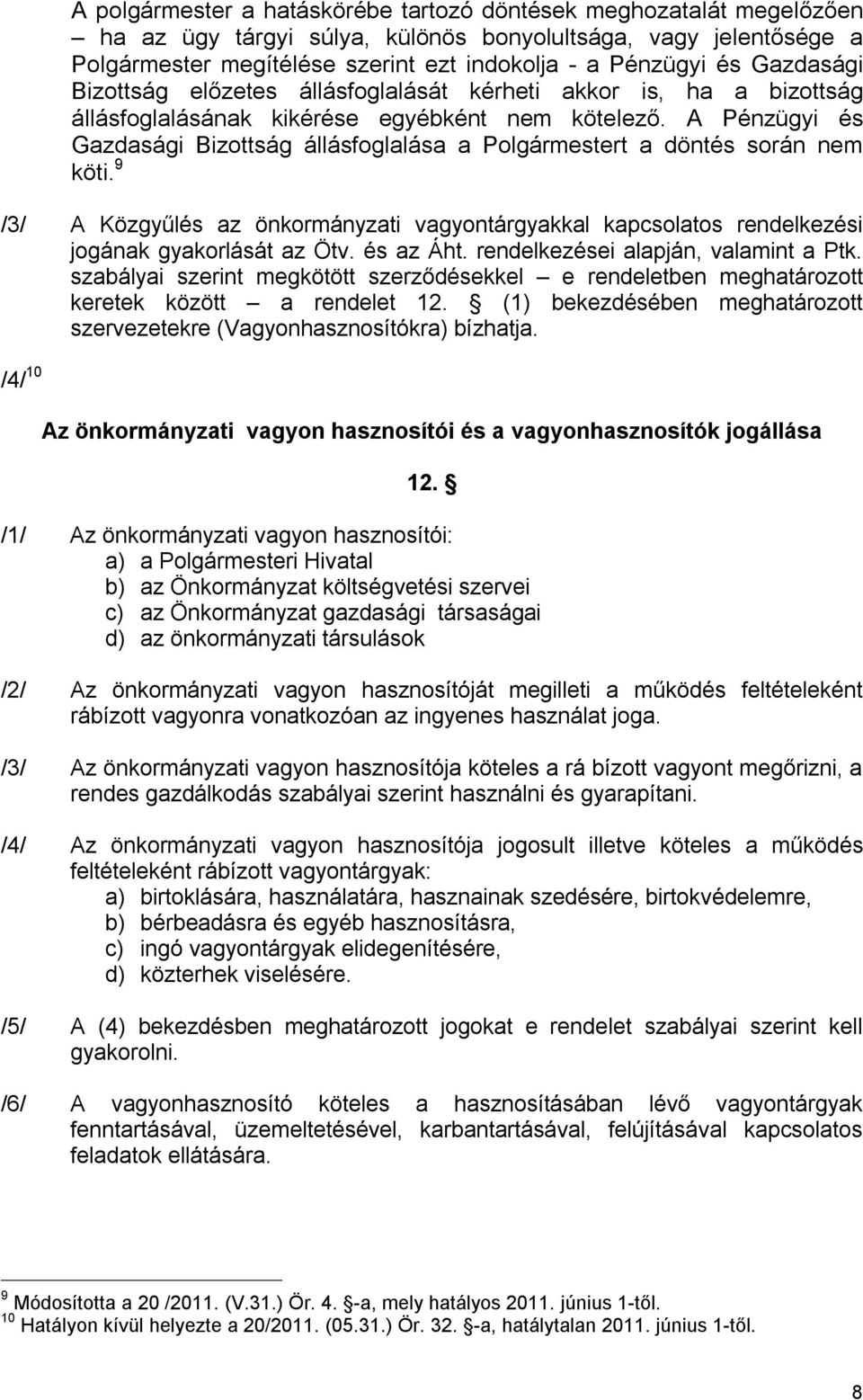 A polgármester a hatáskörébe tartozó döntések meghozatalát megelőzően – ha az ügy tárgyi súlya, különös bonyolultsága, vagy jelentősége a Polgármester megítélése szerint ezt indokolja - a Pénzügyi és Gazdasági Bizottság előzetes állásfoglalását kérheti akkor is, ha a bizottság állásfoglalásának kikérése egyébként nem kötelező. A Pénzügyi és Gazdasági Bizottság állásfoglalása a Polgármestert a döntés során nem köti.$^{9}$

/3/ A Közgyűlés az önkormányzati vagyontárgyakkal kapcsolatos rendelkezési jogának gyakorlását az Ötv. és az Áht. rendelkezései alapján, valamint a Ptk. szabályai szerint megkötött szerződésekkel – e rendeletben meghatározott keretek között – a rendelet 12. (1) bekezdésében meghatározott szervezetekre (Vagyonhasznosítókra) bízhatja.

/4/$^{10}$

Az önkormányzati vagyon hasznosítói és a vagyonhasznosítók jogállása

12.

/1/ Az önkormányzati vagyon hasznosítói:
a) a Polgármesteri Hivatal
b) az Önkormányzat költségvetési szervei
c) az Önkormányzat gazdasági társaságai
d) az önkormányzati társulások

/2/ Az önkormányzati vagyon hasznosítóját megilleti a működés feltételeként rábízott vagyonra vonatkozóan az ingyenes használat joga.

/3/ Az önkormányzati vagyon hasznosítója köteles a rá bízott vagyont megőrizni, a rendes gazdálkodás szabályai szerint használni és gyarapítani.

/4/ Az önkormányzati vagyon hasznosítója jogosult illetve köteles a működés feltételeként rábízott vagyontárgyak:
a) birtoklására, használatára, hasznainak szedésére, birtokvédelemre,
b) bérbeadásra és egyéb hasznosításra,
c) ingó vagyontárgyak elidegenítésére,
d) közterhek viselésére.

/5/ A (4) bekezdésben meghatározott jogokat e rendelet szabályai szerint kell gyakorolni.

/6/ A vagyonhasznosító köteles a hasznosításában lévő vagyontárgyak fenntartásával, üzemeltetésével, karbantartásával, felújításával kapcsolatos feladatok ellátására.

$^{9}$ Módosította a 20 /2011. (V.31.) Ör. 4. -a, mely hatályos 2011. június 1-től.
$^{10}$ Hatályon kívül helyezte a 20/2011. (05.31.) Ör. 32. -a, hatálytalan 2011. június 1-től.

8